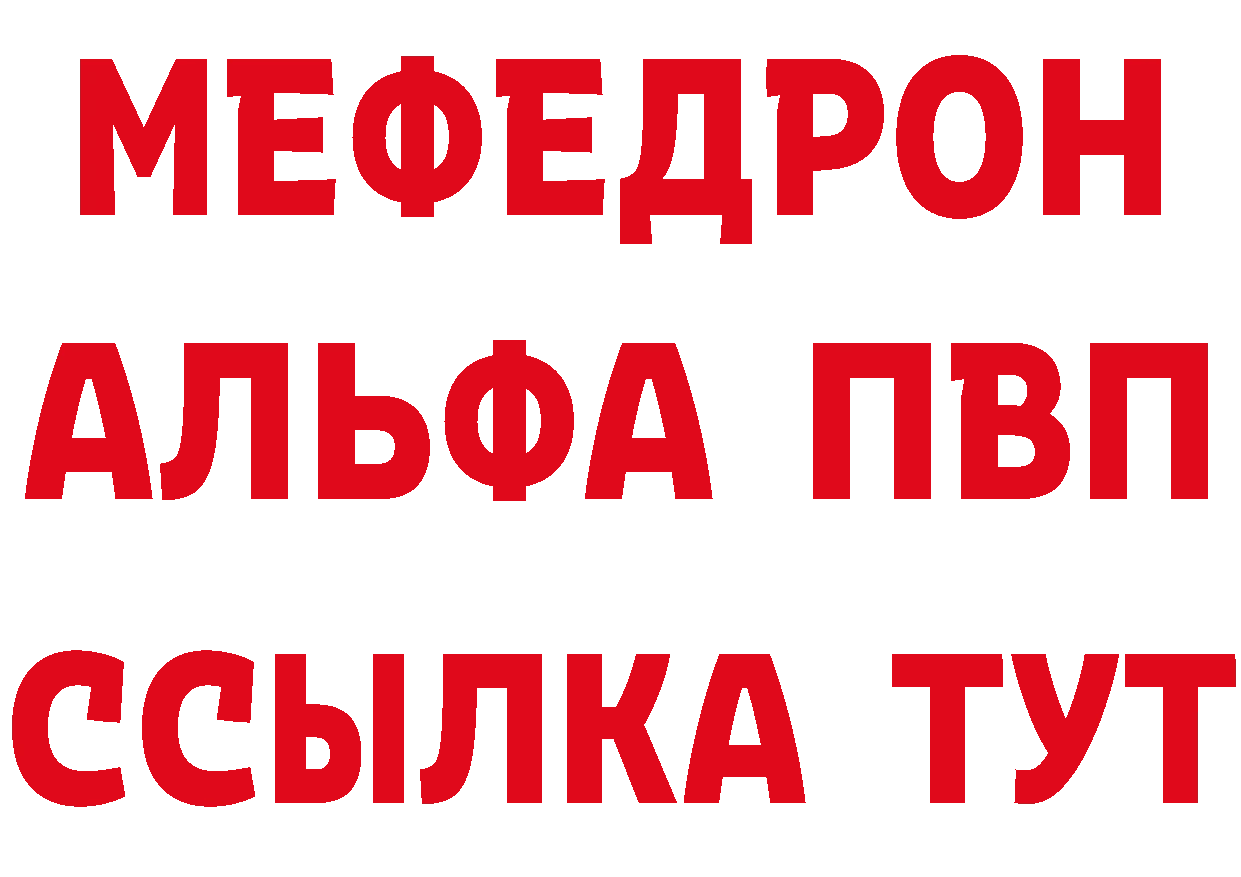 МЕФЕДРОН
АЛЬФА ПВП
ССЫЛКА ТУТ